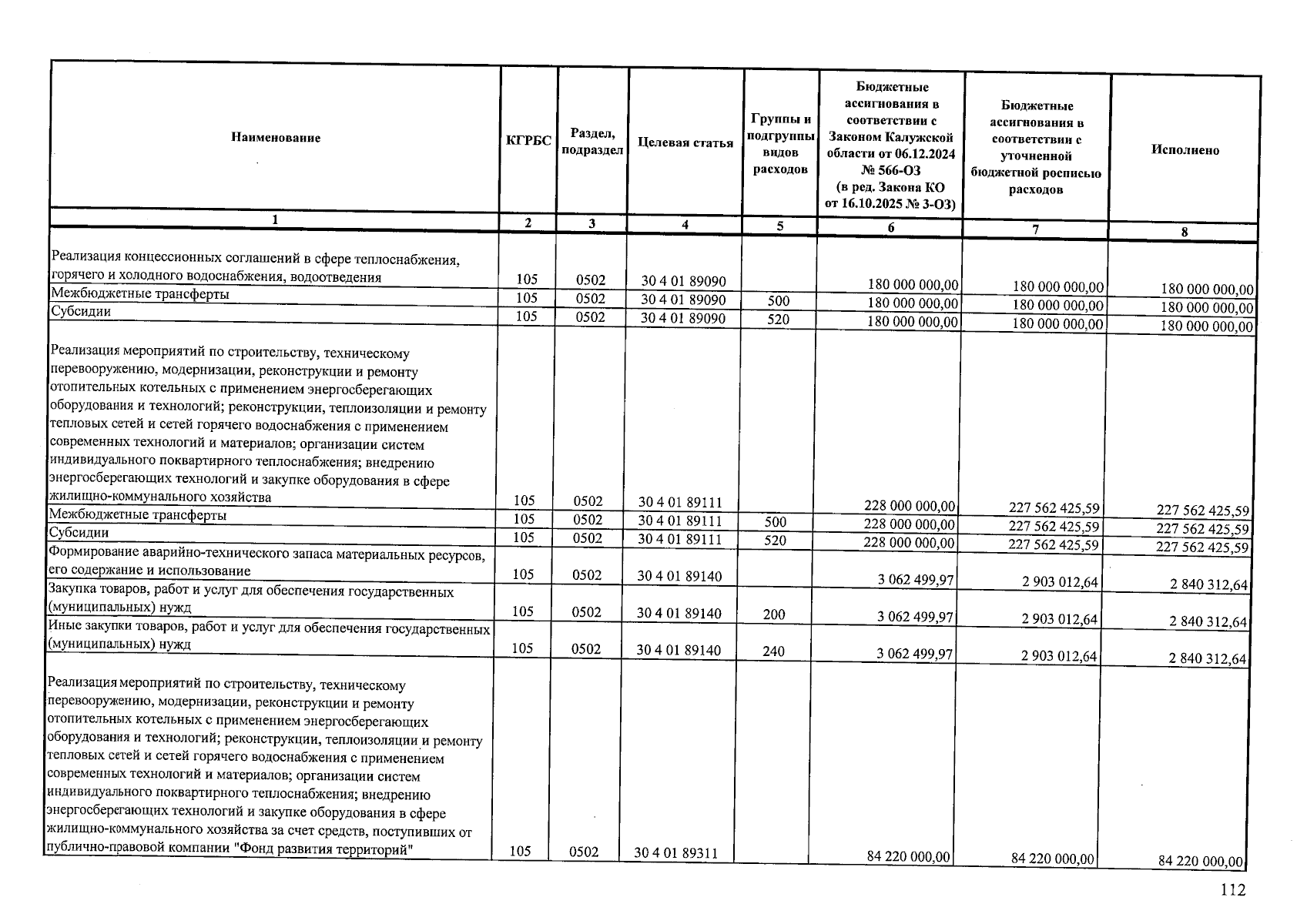 | Наименование | КГРБС | Раздел, подраздел | Целевая статья | Группы и подгруппы видов расходов | Бюджетные ассигнования в соответствии с Законом Калужской области от 06.12.2024 № 566-ОЗ (в ред. Закона КО от 16.10.2025 № 3-ОЗ) | Бюджетные ассигнования в соответствии с уточненной бюджетной росписью расходов | Исполнено |
|---|---|---|---|---|---|---|---|
| 1 | 2 | 3 | 4 | 5 | 6 | 7 | 8 |
| Реализация концессионных соглашений в сфере теплоснабжения, горячего и холодного водоснабжения, водоотведения | 105 | 0502 | 30 4 01 89090 | | 180 000 000,00 | 180 000 000,00 | 180 000 000,00 |
| Межбюджетные трансферты | 105 | 0502 | 30 4 01 89090 | 500 | 180 000 000,00 | 180 000 000,00 | 180 000 000,00 |
| Субсидии | 105 | 0502 | 30 4 01 89090 | 520 | 180 000 000,00 | 180 000 000,00 | 180 000 000,00 |
| Реализация мероприятий по строительству, техническому перевооружению, модернизации, реконструкции и ремонту отопительных котельных с применением энергосберегающих оборудования и технологий; реконструкции, теплоизоляции и ремонту тепловых сетей и сетей горячего водоснабжения с применением современных технологий и материалов; организации систем индивидуального поквартирного теплоснабжения; внедрению энергосберегающих технологий и закупке оборудования в сфере жилищно-коммунального хозяйства | 105 | 0502 | 30 4 01 89111 | | 228 000 000,00 | 227 562 425,59 | 227 562 425,59 |
| Межбюджетные трансферты | 105 | 0502 | 30 4 01 89111 | 500 | 228 000 000,00 | 227 562 425,59 | 227 562 425,59 |
| Субсидии | 105 | 0502 | 30 4 01 89111 | 520 | 228 000 000,00 | 227 562 425,59 | 227 562 425,59 |
| Формирование аварийно-технического запаса материальных ресурсов, его содержание и использование | 105 | 0502 | 30 4 01 89140 | | 3 062 499,97 | 2 903 012,64 | 2 840 312,64 |
| Закупка товаров, работ и услуг для обеспечения государственных (муниципальных) нужд | 105 | 0502 | 30 4 01 89140 | 200 | 3 062 499,97 | 2 903 012,64 | 2 840 312,64 |
| Иные закупки товаров, работ и услуг для обеспечения государственных (муниципальных) нужд | 105 | 0502 | 30 4 01 89140 | 240 | 3 062 499,97 | 2 903 012,64 | 2 840 312,64 |
| Реализация мероприятий по строительству, техническому перевооружению, модернизации, реконструкции и ремонту отопительных котельных с применением энергосберегающих оборудования и технологий; реконструкции, теплоизоляции и ремонту тепловых сетей и сетей горячего водоснабжения с применением современных технологий и материалов; организации систем индивидуального поквартирного теплоснабжения; внедрению энергосберегающих технологий и закупке оборудования в сфере жилищно-коммунального хозяйства за счет средств, поступивших от публично-правовой компании "Фонд развития территорий" | 105 | 0502 | 30 4 01 89311 | | 84 220 000,00 | 84 220 000,00 | 84 220 000,00 |

112